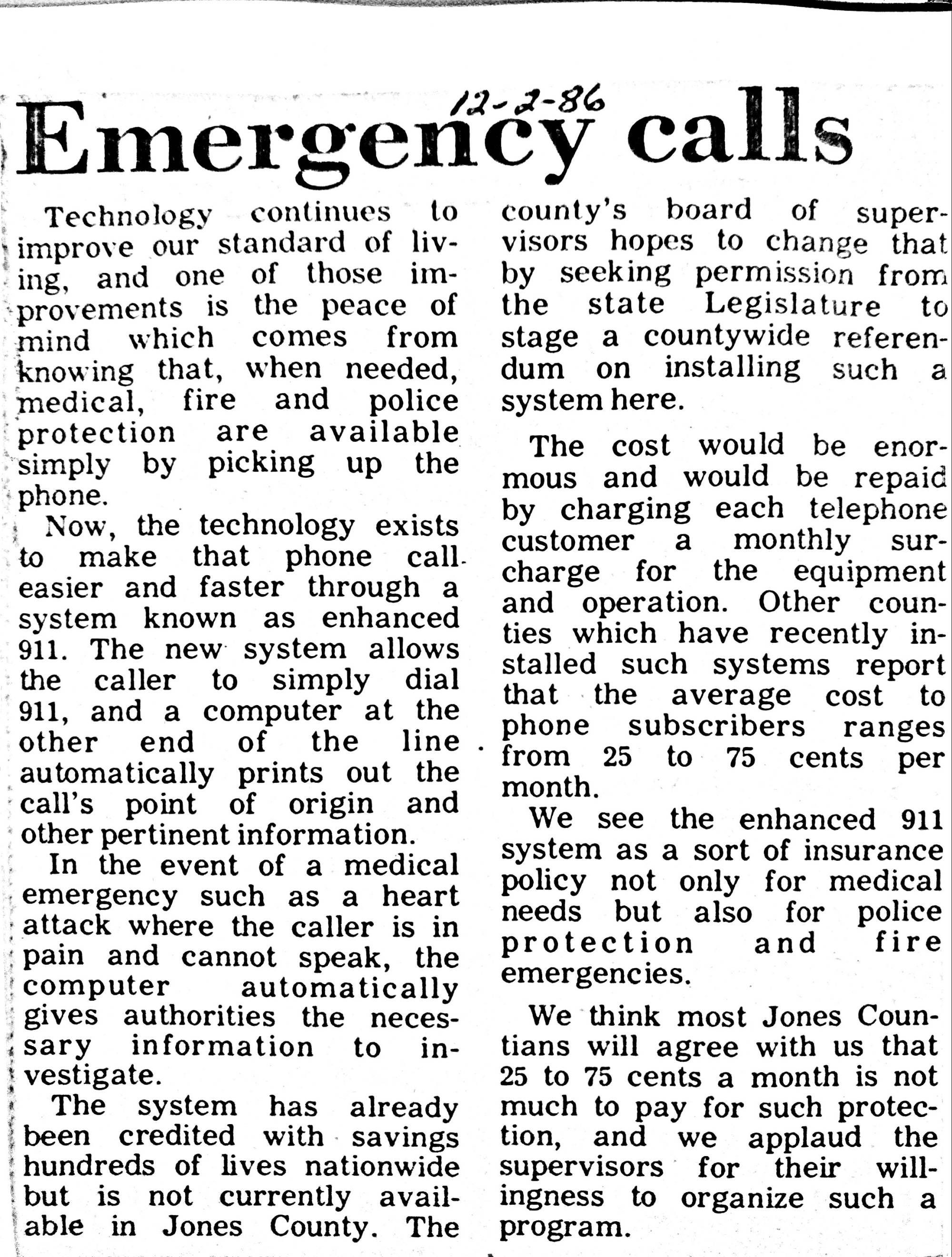 12-2-86

Emergency calls

Technology continues to improve our standard of living, and one of those improvements is the peace of mind which comes from knowing that, when needed, medical, fire and police protection are available simply by picking up the phone.

Now, the technology exists to make that phone call easier and faster through a system known as enhanced 911. The new system allows the caller to simply dial 911, and a computer at the other end of the line automatically prints out the call's point of origin and other pertinent information.

In the event of a medical emergency such as a heart attack where the caller is in pain and cannot speak, the computer automatically gives authorities the necessary information to investigate.

The system has already been credited with savings hundreds of lives nationwide but is not currently available in Jones County. The county's board of supervisors hopes to change that by seeking permission from the state Legislature to stage a countywide referendum on installing such a system here.

The cost would be enormous and would be repaid by charging each telephone customer a monthly surcharge for the equipment and operation. Other counties which have recently installed such systems report that the average cost to phone subscribers ranges from 25 to 75 cents per month.

We see the enhanced 911 system as a sort of insurance policy not only for medical needs but also for police protection and fire emergencies.

We think most Jones Countians will agree with us that 25 to 75 cents a month is not much to pay for such protection, and we applaud the supervisors for their willingness to organize such a program.